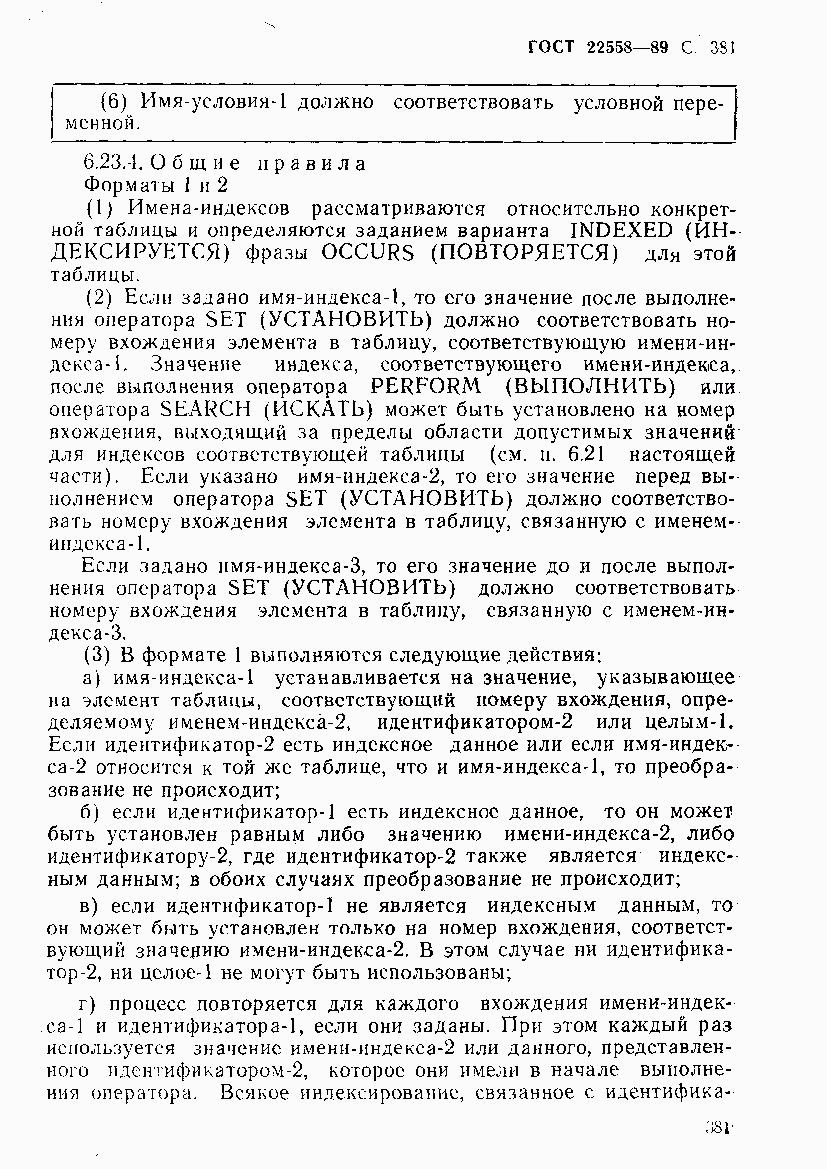 ГОСТ 22558—89 С. 381

(6) Имя-условия-1 должно соответствовать условной переменной.

6.23.4. Общие правила
Форматы 1 и 2

(1) Имена-индексов рассматриваются относительно конкретной таблицы и определяются заданием варианта INDEXED (ИНДЕКСИРУЕТСЯ) фразы OCCURS (ПОВТОРЯЕТСЯ) для этой таблицы.

(2) Если задано имя-индекса-1, то его значение после выполнения оператора SET (УСТАНОВИТЬ) должно соответствовать номеру вхождения элемента в таблицу, соответствующую имени-индекса-1. Значение индекса, соответствующего имени-индекса, после выполнения оператора PERFORM (ВЫПОЛНИТЬ) или оператора SEARCH (ИСКАТЬ) может быть установлено на номер вхождения, выходящий за пределы области допустимых значений для индексов соответствующей таблицы (см. п. 6.21 настоящей части). Если указано имя-индекса-2, то его значение перед выполнением оператора SET (УСТАНОВИТЬ) должно соответствовать номеру вхождения элемента в таблицу, связанную с именем-индекса-1.

Если задано имя-индекса-3, то его значение до и после выполнения оператора SET (УСТАНОВИТЬ) должно соответствовать номеру вхождения элемента в таблицу, связанную с именем-индекса-3.

(3) В формате 1 выполняются следующие действия:

а) имя-индекса-1 устанавливается на значение, указывающее на элемент таблицы, соответствующий номеру вхождения, определяемому именем-индекса-2, идентификатором-2 или целым-1. Если идентификатор-2 есть индексное данное или если имя-индекса-2 относится к той же таблице, что и имя-индекса-1, то преобразование не происходит;

б) если идентификатор-1 есть индексное данное, то он может быть установлен равным либо значению имени-индекса-2, либо идентификатору-2, где идентификатор-2 также является индексным данным; в обоих случаях преобразование не происходит;

в) если идентификатор-1 не является индексным данным, то он может быть установлен только на номер вхождения, соответствующий значению имени-индекса-2. В этом случае ни идентификатор-2, ни целое-1 не могут быть использованы;

г) процесс повторяется для каждого вхождения имени-индекса-1 и идентификатора-1, если они заданы. При этом каждый раз используется значение имени-индекса-2 или данного, представленного идентификатором-2, которое они имели в начале выполнения оператора. Всякое индексирование, связанное с идентифика-

381